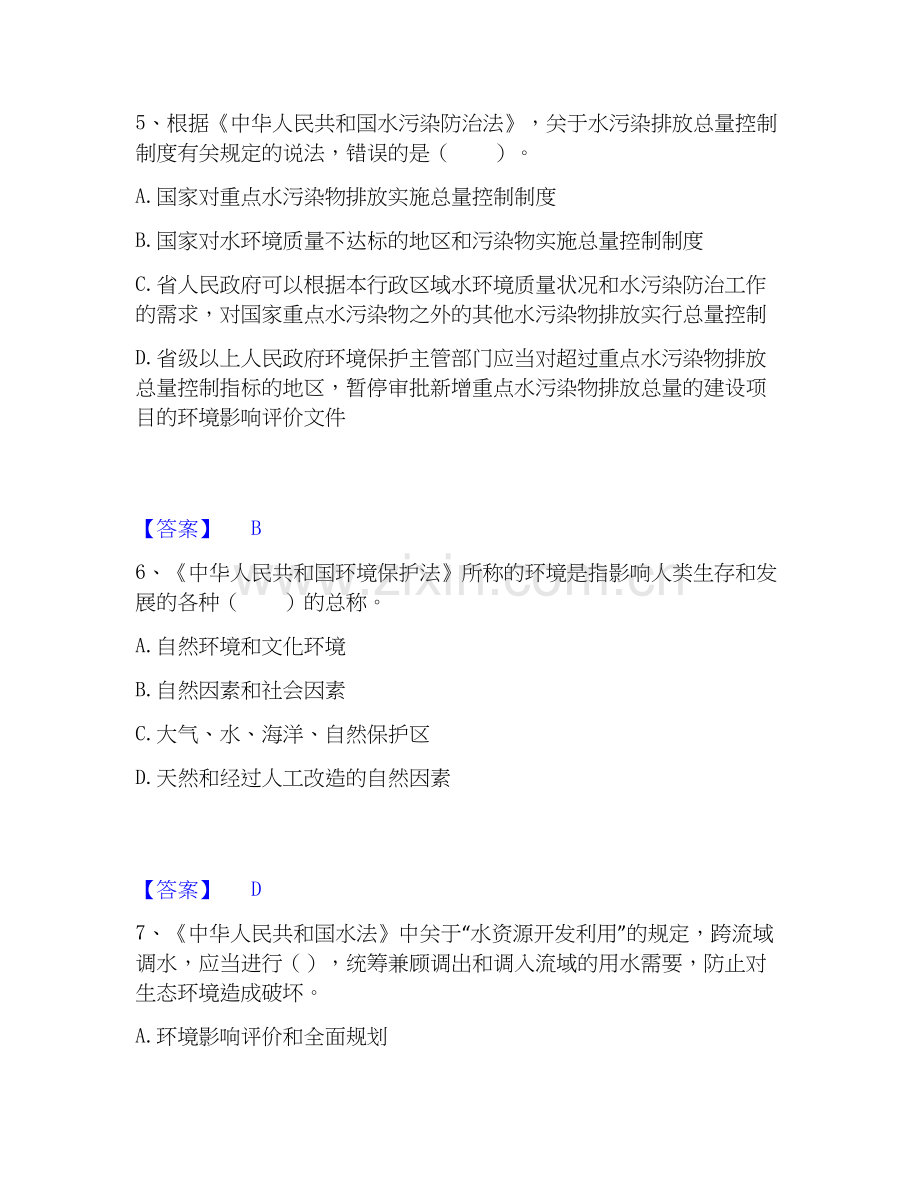 5、根据《中华人民共和国水污染防治法》，关于水污染排放总量控制制度有关规定的说法，错误的是（ ）。

A.国家对重点水污染物排放实施总量控制制度

B.国家对水环境质量不达标的地区和污染物实施总量控制制度

C.省人民政府可以根据本行政区域水环境质量状况和水污染防治工作的需求，对国家重点水污染物之外的其他水污染物排放实行总量控制

D.省级以上人民政府环境保护主管部门应当对超过重点水污染物排放总量控制指标的地区，暂停审批新增重点水污染物排放总量的建设项目的环境影响评价文件

【答案】 B

6、《中华人民共和国环境保护法》所称的环境是指影响人类生存和发展的各种（ ）的总称。

A.自然环境和文化环境

B.自然因素和社会因素

C.大气、水、海洋、自然保护区

D.天然和经过人工改造的自然因素

【答案】 D

7、《中华人民共和国水法》中关于“水资源开发利用”的规定，跨流域调水，应当进行（ ），统筹兼顾调出和调入流域的用水需要，防止对生态环境造成破坏。

A.环境影响评价和全面规划

www.zixin.com.cn